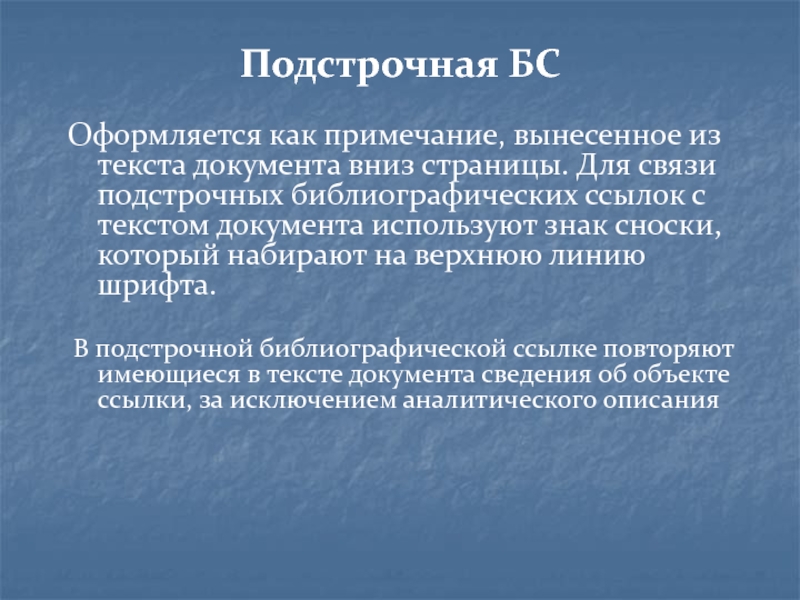 Подстрочная БС

Оформляется как примечание, вынесенное из текста документа вниз страницы. Для связи подстрочных библиографических ссылок с текстом документа используют знак сноски, который набирают на верхнюю линию шрифта.

В подстрочной библиографической ссылке повторяют имеющиеся в тексте документа сведения об объекте ссылки, за исключением аналитического описания